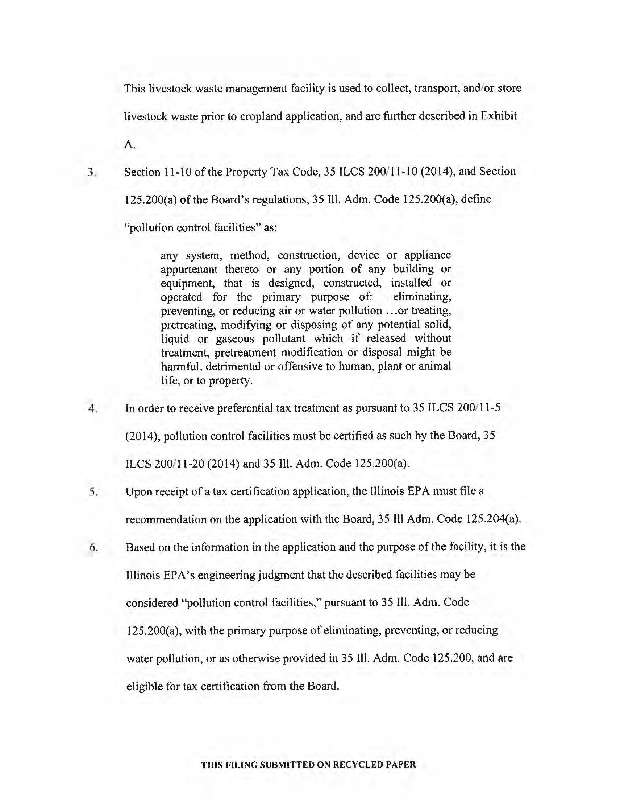 This livestock waste management facility is used to collect, transport, and/or store livestock waste prior to cropland application, and are further described in Exhibit A.

3. Section 11-10 of the Property Tax Code, 35 ILCS 200/11-10 (2014), and Section 125.200(a) of the Board's regulations, 35 Ill. Adm. Code 125.200(a), define "pollution control facilities" as:

any system, method, construction, device or appliance appurtenant thereto or any portion of any building or equipment, that is designed, constructed, installed or operated for the primary purpose of: eliminating, preventing, or reducing air or water pollution …or treating, pretreating, modifying or disposing of any potential solid, liquid or gaseous pollutant which if released without treatment, pretreatment modification or disposal might be harmful, detrimental or offensive to human, plant or animal life, or to property.

4. In order to receive preferential tax treatment as pursuant to 35 ILCS 200/11-5 (2014), pollution control facilities must be certified as such by the Board, 35 ILCS 200/11-20 (2014) and 35 Ill. Adm. Code 125.200(a).

5. Upon receipt of a tax certification application, the Illinois EPA must file a recommendation on the application with the Board, 35 Ill Adm. Code 125.204(a).

6. Based on the information in the application and the purpose of the facility, it is the Illinois EPA's engineering judgment that the described facilities may be considered "pollution control facilities," pursuant to 35 Ill. Adm. Code 125.200(a), with the primary purpose of eliminating, preventing, or reducing water pollution, or as otherwise provided in 35 Ill. Adm. Code 125.200, and are eligible for tax certification from the Board.

THIS FILING SUBMITTED ON RECYCLED PAPER